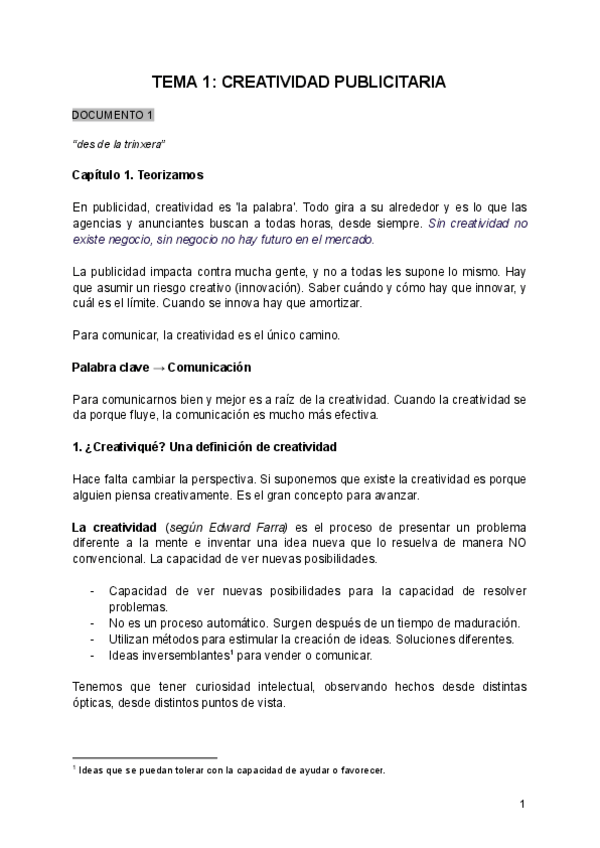 TEMA 1: CREATIVIDAD PUBLICITARIA

DOCUMENTO 1

"des de la trinxera"

Capítulo 1. Teorizamos

En publicidad, creatividad es 'la palabra'. Todo gira a su alrededor y es lo que las agencias y anunciantes buscan a todas horas, desde siempre. Sin creatividad no existe negocio, sin negocio no hay futuro en el mercado.

La publicidad impacta contra mucha gente, y no a todas les supone lo mismo. Hay que asumir un riesgo creativo (innovación). Saber cuándo y cómo hay que innovar, y cuál es el límite. Cuando se innova hay que amortizar.

Para comunicar, la creatividad es el único camino.

Palabra clave → Comunicación

Para comunicarnos bien y mejor es a raíz de la creatividad. Cuando la creatividad se da porque fluye, la comunicación es mucho más efectiva.

1. ¿Creativiqué? Una definición de creatividad

Hace falta cambiar la perspectiva. Si suponemos que existe la creatividad es porque alguien piensa creativamente. Es el gran concepto para avanzar.

La creatividad (según Edward Farra) es el proceso de presentar un problema diferente a la mente e inventar una idea nueva que lo resuelva de manera NO convencional. La capacidad de ver nuevas posibilidades.

- Capacidad de ver nuevas posibilidades para la capacidad de resolver problemas.
- No es un proceso automático. Surgen después de un tiempo de maduración.
- Utilizan métodos para estimular la creación de ideas. Soluciones diferentes.
- Ideas inversemblantes$^1$ para vender o comunicar.

Tenemos que tener curiosidad intelectual, observando hechos desde distintas ópticas, desde distintos puntos de vista.

$^1$ Ideas que se puedan tolerar con la capacidad de ayudar o favorecer.

1